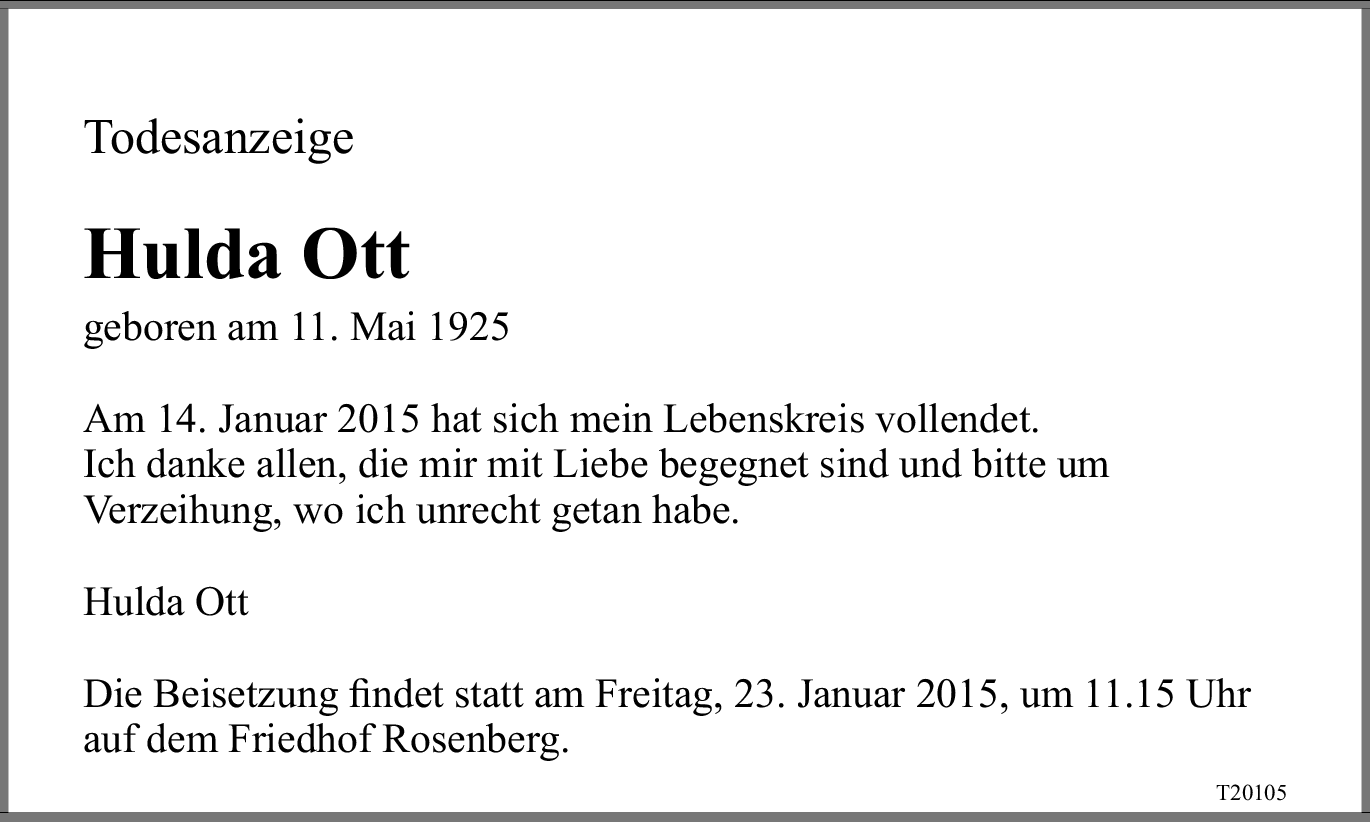 Todesanzeige

Hulda Ott

geboren am 11. Mai 1925

Am 14. Januar 2015 hat sich mein Lebenskreis vollendet.
Ich danke allen, die mir mit Liebe begegnet sind und bitte um Verzeihung, wo ich unrecht getan habe.

Hulda Ott

Die Beisetzung findet statt am Freitag, 23. Januar 2015, um 11.15 Uhr auf dem Friedhof Rosenberg.

T20105